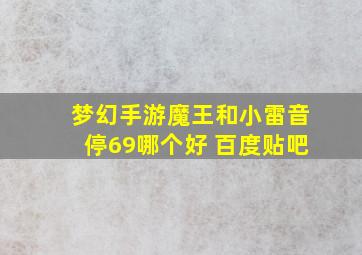 梦幻手游魔王和小雷音停69哪个好 百度贴吧